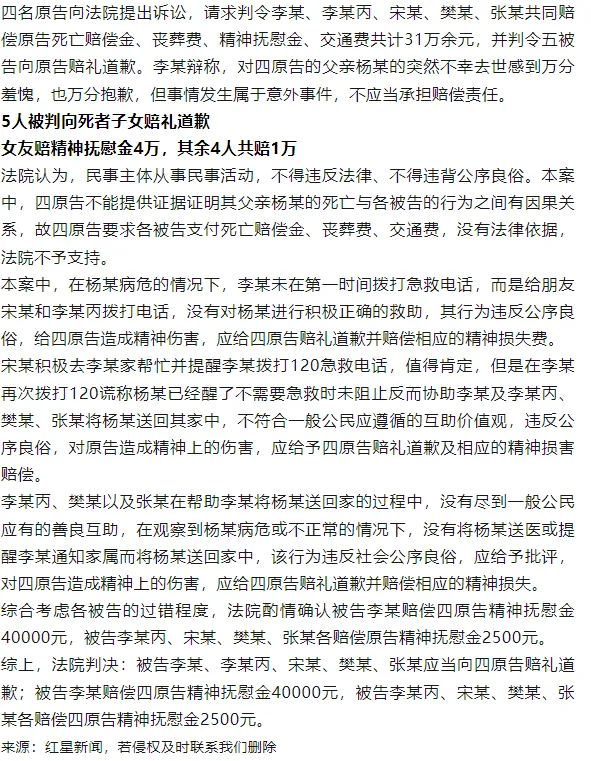 四名原告向法院提出诉讼，请求判令李某、李某丙、宋某、樊某、张某共同赔偿原告死亡赔偿金、丧葬费、精神抚慰金、交通费共计31万余元，并判令五被告向原告赔礼道歉。李某辩称，对四原告的父亲杨某的突然不幸去世感到万分羞愧，也万分抱歉，但事情发生属于意外事件，不应当承担赔偿责任。

5人被判向死者子女赔礼道歉

女友赔精神抚慰金4万，其余4人共赔1万

法院认为，民事主体从事民事活动，不得违反法律、不得违背公序良俗。本案中，四原告不能提供证据证明其父亲杨某的死亡与各被告的行为之间有因果关系，故四原告要求各被告支付死亡赔偿金、丧葬费、交通费，没有法律依据，法院不予支持。

本案中，在杨某病危的情况下，李某未在第一时间拨打急救电话，而是给朋友宋某和李某丙拨打电话，没有对杨某进行积极正确的救助，其行为违反公序良俗，给四原告造成精神伤害，应给四原告赔礼道歉并赔偿相应的精神损失费。

宋某积极去李某家帮忙并提醒李某拨打120急救电话，值得肯定，但是在李某再次拨打120谎称杨某已经醒了不需要急救时未阻止反而协助李某及李某丙、樊某、张某将杨某送回其家中，不符合一般公民应遵循的互助价值观，违反公序良俗，对原告造成精神上的伤害，应给予四原告赔礼道歉及相应的精神损害赔偿。

李某丙、樊某以及张某在帮助李某将杨某送回家的过程中，没有尽到一般公民应有的善良互助，在观察到杨某病危或不正常的情况下，没有将杨某送医或提醒李某通知家属而将杨某送回家中，该行为违反社会公序良俗，应给予批评，对四原告造成精神上的伤害，应给四原告赔礼道歉并赔偿相应的精神损失。

综合考虑各被告的过错程度，法院酌情确认被告李某赔偿四原告精神抚慰金40000元，被告李某丙、宋某、樊某、张某各赔偿原告精神抚慰金2500元。

综上，法院判决：被告李某、李某丙、宋某、樊某、张某应当向四原告赔礼道歉；被告李某赔偿四原告精神抚慰金40000元，被告李某丙、宋某、樊某、张某各赔偿四原告精神抚慰金2500元。

来源：红星新闻，若侵权及时联系我们删除